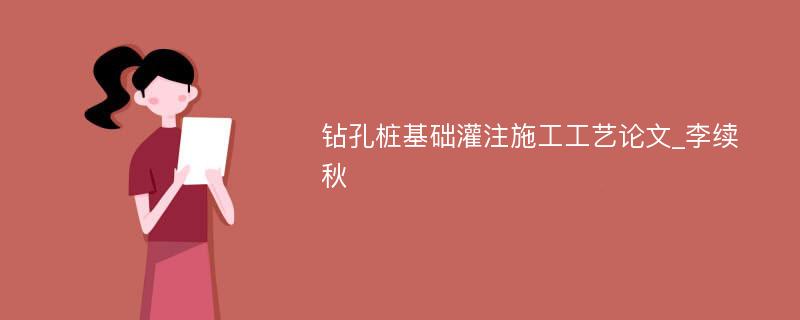 钻孔桩基础灌注施工工艺论文_李续秋